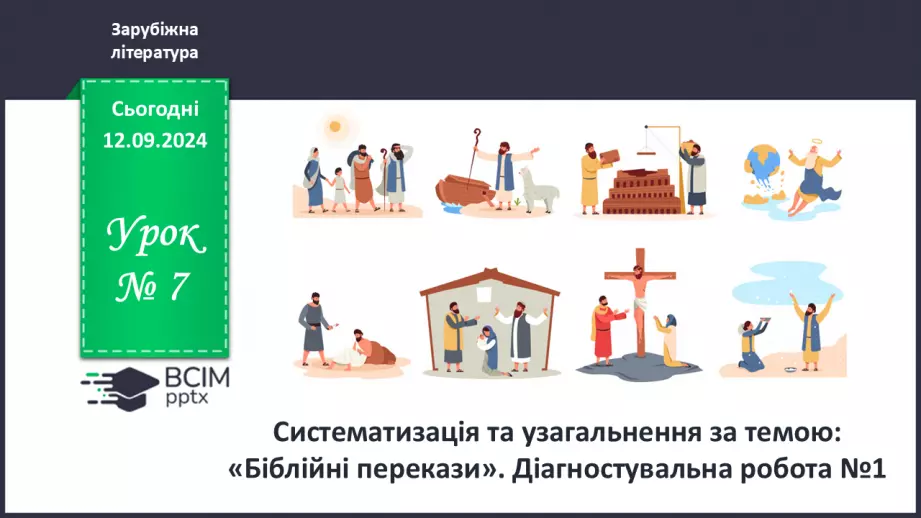 Зарубіжна література

Сьогодні 12.09.2024

Урок № 7

ВСІМ pptx

Систематизація та узагальнення за темою: «Біблійні перекази». Діагностувальна робота №1